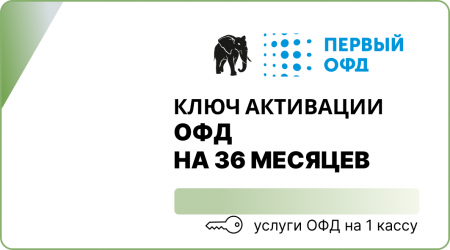 ПЕРВЫЙ ОФД

КЛЮЧ АКТИВАЦИИ
ОФД
НА 36 МЕСЯЦЕВ

услуги ОФД на 1 кассу